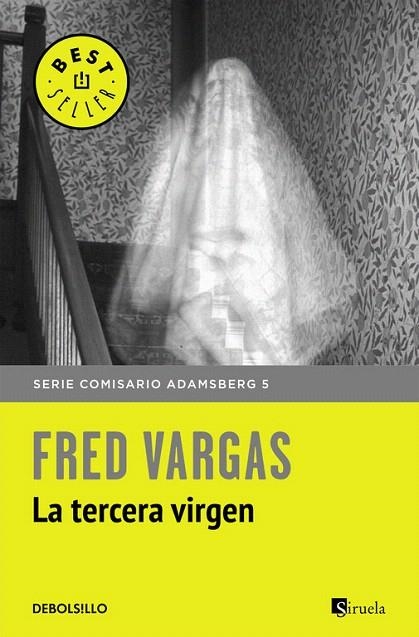 BEST SELLER

SERIE COMISARIO ADAMSBERG 5

FRED VARGAS

La tercera virgen

DEBOLSILLO

Siruela